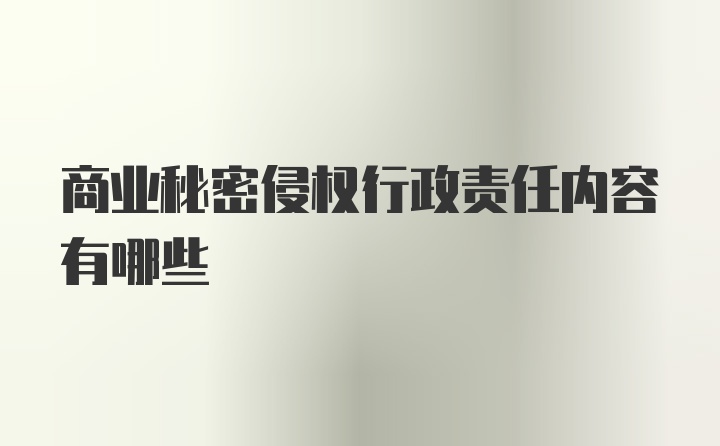 商业秘密侵权行政责任内容有哪些